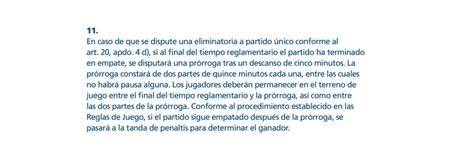 11.
En caso de que se dispute una eliminatoria a partido único conforme al art. 20, apdo. 4 d), si al final del tiempo reglamentario el partido ha terminado en empate, se disputará una prórroga tras un descanso de cinco minutos. La prórroga constará de dos partes de quince minutos cada una, entre las cuales no habrá pausa alguna. Los jugadores deberán permanecer en el terreno de juego entre el final del tiempo reglamentario y la prórroga, así como entre las dos partes de la prórroga. Conforme al procedimiento establecido en las Reglas de Juego, si el partido sigue empatado después de la prórroga, se pasará a la tanda de penaltis para determinar el ganador.